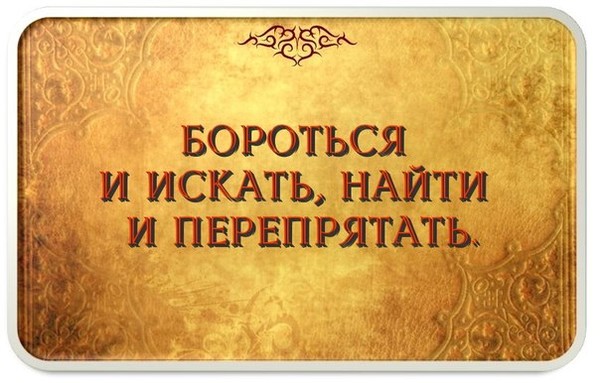 БОРОТЬСЯ И ИСКАТЬ, НАЙТИ И ПЕРЕПРЯТАТЬ.